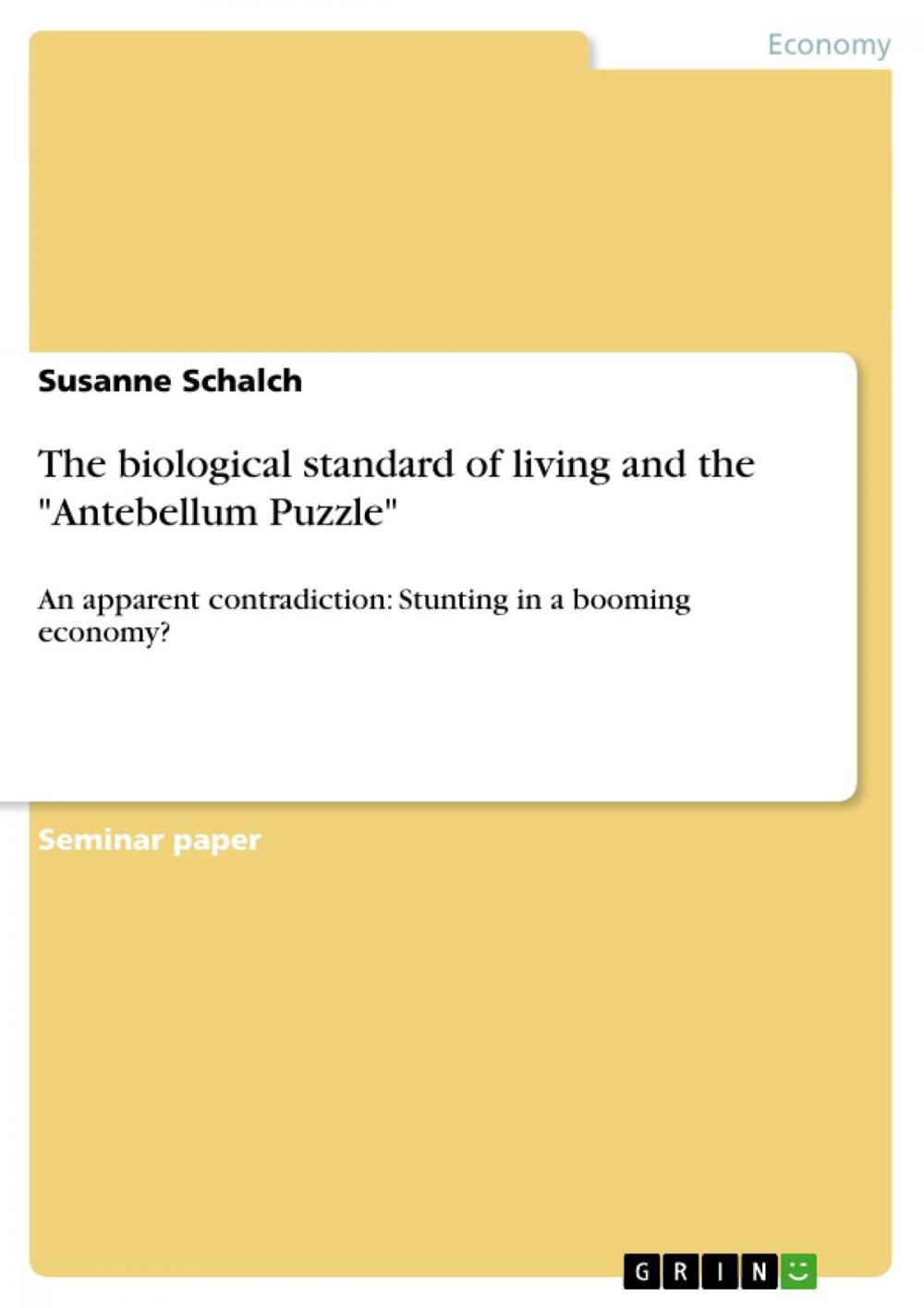 Economy

Susanne Schalch

The biological standard of living and the "Antebellum Puzzle"

An apparent contradiction: Stunting in a booming economy?

Seminar paper

GRIN